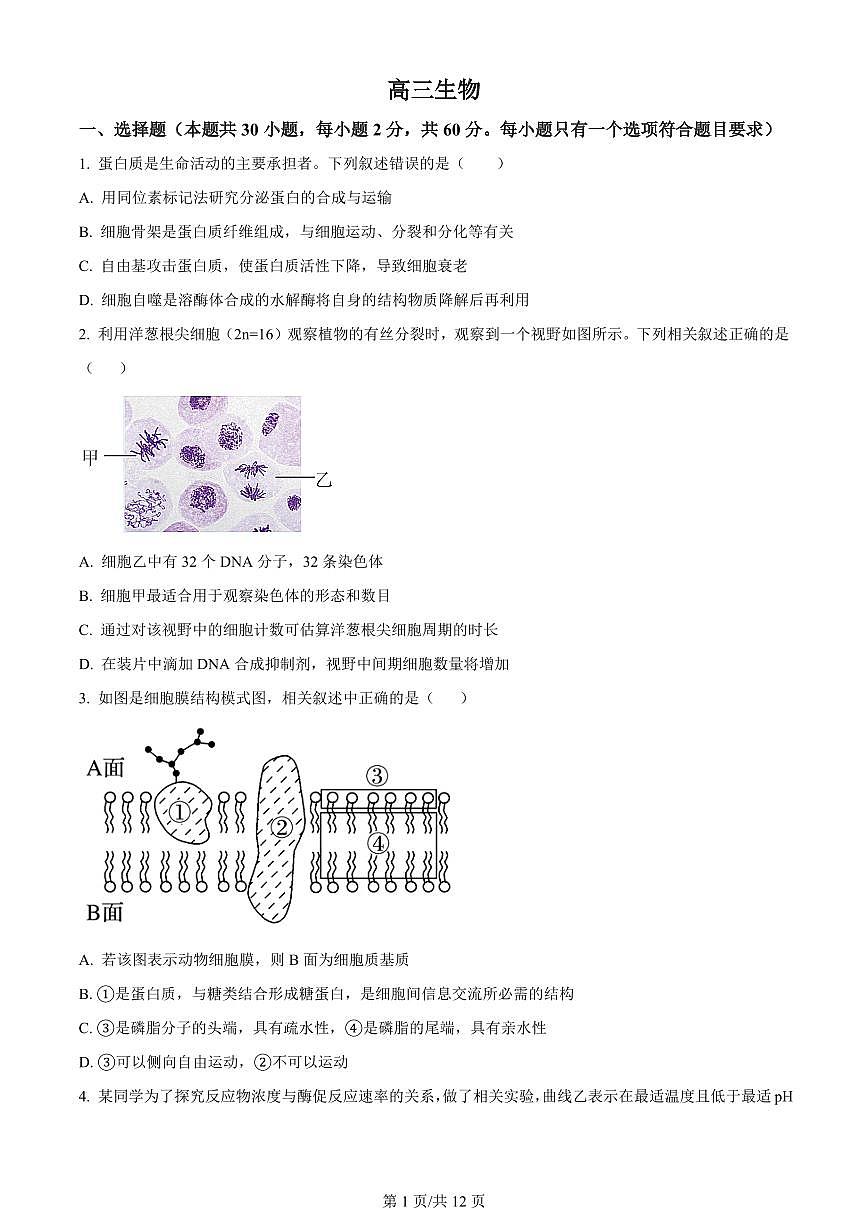 高三生物

一、选择题（本题共 30 小题，每小题 2 分，共 60 分。每小题只有一个选项符合题目要求）

1. 蛋白质是生命活动的主要承担者。下列叙述错误的是（　　）

A. 用同位素标记法研究分泌蛋白的合成与运输

B. 细胞骨架是蛋白质纤维组成，与细胞运动、分裂和分化等有关

C. 自由基攻击蛋白质，使蛋白质活性下降，导致细胞衰老

D. 细胞自噬是溶酶体合成的水解酶将自身的结构物质降解后再利用

2. 利用洋葱根尖细胞（2n=16）观察植物的有丝分裂时，观察到一个视野如图所示。下列相关叙述正确的是（　　）

甲

乙

A. 细胞乙中有 32 个 DNA 分子，32 条染色体

B. 细胞甲最适合用于观察染色体的形态和数目

C. 通过对该视野中的细胞计数可估算洋葱根尖细胞周期的时长

D. 在装片中滴加 DNA 合成抑制剂，视野中间期细胞数量将增加

3. 如图是细胞膜结构模式图，相关叙述中正确的是（　　）

A面

①

②

③

④

B面

A. 若该图表示动物细胞膜，则 B 面为细胞质基质

B. ①是蛋白质，与糖类结合形成糖蛋白，是细胞间信息交流所必需的结构

C. ③是磷脂分子的头端，具有疏水性，④是磷脂的尾端，具有亲水性

D. ③可以侧向自由运动，②不可以运动

4. 某同学为了探究反应物浓度与酶促反应速率的关系，做了相关实验，曲线乙表示在最适温度且低于最适 pH

第 1 页/共 12 页